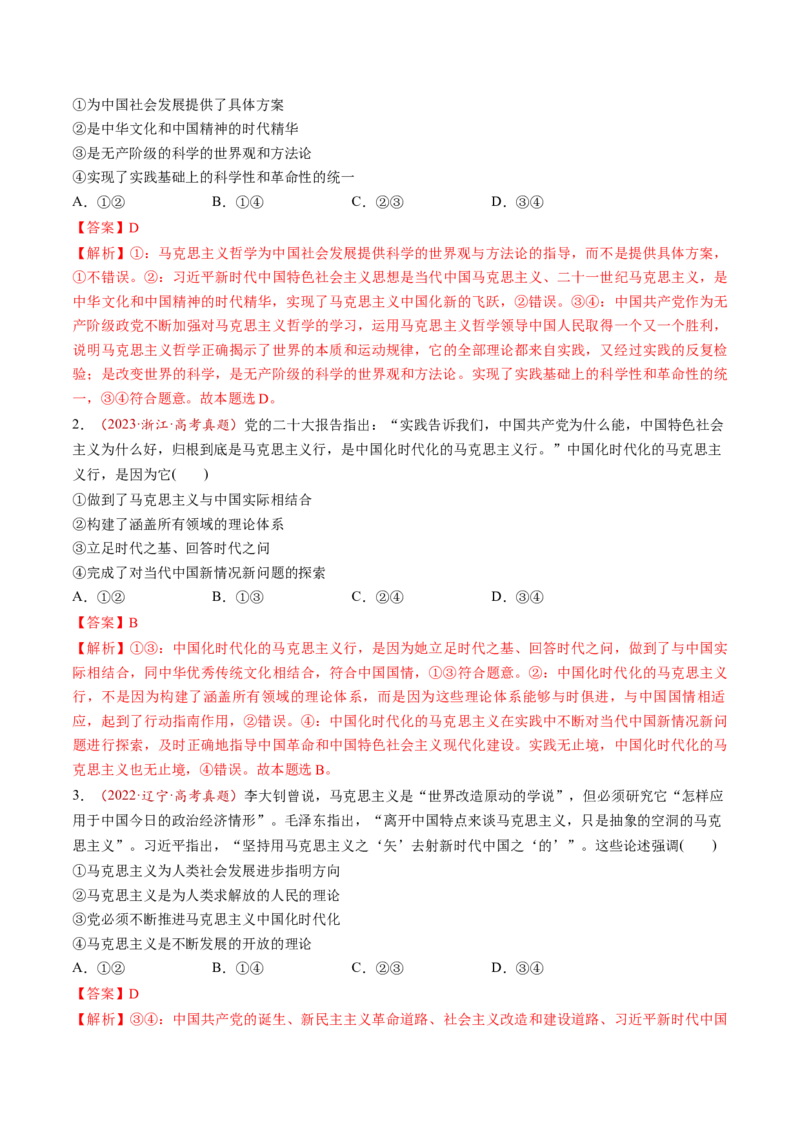 ①为中国社会发展提供了具体方案
②是中华文化和中国精神的时代精华
③是无产阶级的科学的世界观和方法论
④实现了实践基础上的科学性和革命性的统一
A.①② B.①④ C.②③ D.③④
【答案】D
【解析】①：马克思主义哲学为中国社会发展提供科学的世界观与方法论的指导，而不是提供具体方案，①不错误。②：习近平新时代中国特色社会主义思想是当代中国马克思主义、二十一世纪马克思主义，是中华文化和中国精神的时代精华，实现了马克思主义中国化新的飞跃，②错误。③④：中国共产党作为无产阶级政党不断加强对马克思主义哲学的学习，运用马克思主义哲学领导中国人民取得一个又一个胜利，说明马克思主义哲学正确揭示了世界的本质和运动规律，它的全部理论都来自实践，又经过实践的反复检验；是改变世界的科学，是无产阶级的科学的世界观和方法论。实现了实践基础上的科学性和革命性的统一，③④符合题意。故本题选D。

2.（2023·浙江·高考真题）党的二十大报告指出：“实践告诉我们，中国共产党为什么能，中国特色社会主义为什么好，归根到底是马克思主义行，是中国化时代化的马克思主义行。”中国化时代化的马克思主义行，是因为它( )
①做到了马克思主义与中国实际相结合
②构建了涵盖所有领域的理论体系
③立足时代之基、回答时代之问
④完成了对当代中国新情况新问题的探索
A.①② B.①③ C.②④ D.③④
【答案】B
【解析】①③：中国化时代化的马克思主义行，是因为她立足时代之基、回答时代之问，做到了与中国实际相结合，同中华优秀传统文化相结合，符合中国国情，①③符合题意。②：中国化时代化的马克思主义行，不是因为构建了涵盖所有领域的理论体系，而是因为这些理论体系能够与时俱进，与中国国情相适应，起到了行动指南作用，②错误。④：中国化时代化的马克思主义在实践中不断对当代中国新情况新问题进行探索，及时正确地指导中国革命和中国特色社会主义现代化建设。实践无止境，中国化时代化的马克思主义也无止境，④错误。故本题选B。

3.（2022·辽宁·高考真题）李大钊曾说，马克思主义是“世界改造原动的学说”，但必须研究它“怎样应用于中国今日的政治经济情形”。毛泽东指出，“离开中国特点来谈马克思主义，只是抽象的空洞的马克思主义”。习近平指出，“坚持用马克思主义之‘矢’去射新时代中国之‘的’”。这些论述强调( )
①马克思主义为人类社会发展进步指明方向
②马克思主义是为人类求解放的人民的理论
③党必须不断推进马克思主义中国化时代化
④马克思主义是不断发展的开放的理论
A.①② B.①④ C.②③ D.③④
【答案】D
【解析】③④：中国共产党的诞生、新民主主义革命道路、社会主义改造和建设道路、习近平新时代中国